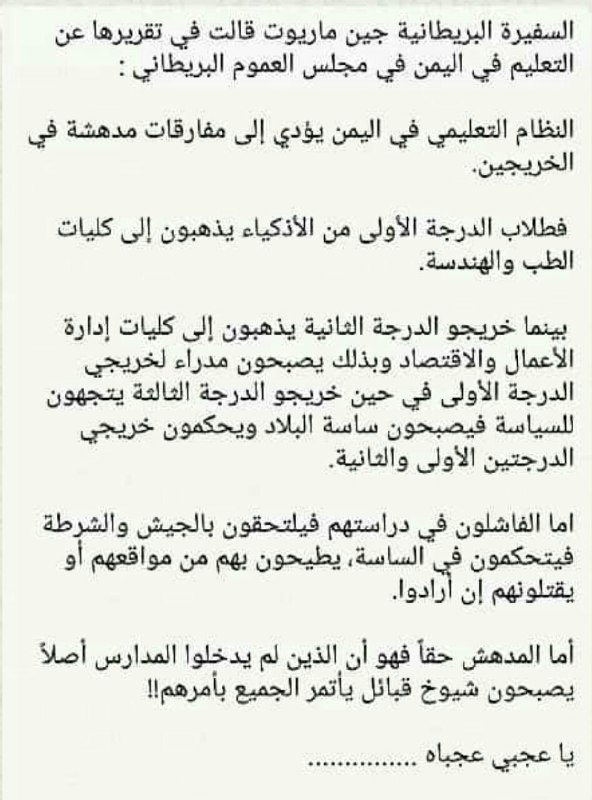 السفيرة البريطانية جين ماريوت قالت في تقريرها عن التعليم في اليمن في مجلس العموم البريطاني :

النظام التعليمي في اليمن يؤدي إلى مفارقات مدهشة في الخريجين.

فطلاب الدرجة الأولى من الأذكياء يذهبون إلى كليات الطب والهندسة.

بينما خريجو الدرجة الثانية يذهبون إلى كليات إدارة الأعمال والاقتصاد وبذلك يصبحون مدراء لخريجي الدرجة الأولى في حين خريجو الدرجة الثالثة يتجهون للسياسة فيصبحون ساسة البلاد ويحكمون خريجي الدرجتين الأولى والثانية.

اما الفاشلون في دراستهم فيلتحقون بالجيش والشرطة فيتحكمون في الساسة، يطيحون بهم من مواقعهم أو يقتلونهم إن أرادوا.

أما المدهش حقاً فهو أن الذين لم يدخلوا المدارس أصلاً يصبحون شيوخ قبائل يأتمر الجميع بأمرهم!!

يا عجبي عجباه ..............